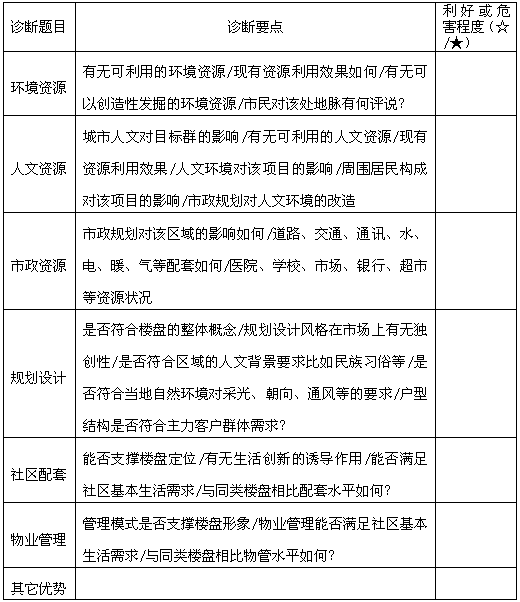 | 诊断题目 | 诊断要点 | 利好或危害程度（☆/★） |
|---|---|---|
| 环境资源 | 有无可利用的环境资源/现有资源利用效果如何/有无可以创造性发掘的环境资源/市民对该处地脉有何评说？ | |
| 人文资源 | 城市人文对目标群的影响/有无可利用的人文资源/现有资源利用效果/人文环境对该项目的影响/周围居民构成对该项目的影响/市政规划对人文环境的改造 | |
| 市政资源 | 市政规划对该区域的影响如何/道路、交通、通讯、水、电、暖、气等配套如何/医院、学校、市场、银行、超市等资源状况 | |
| 规划设计 | 是否符合楼盘的整体概念/规划设计风格在市场上有无独创性/是否符合区域的人文背景要求比如民族习俗等/是否符合当地自然环境对采光、朝向、通风等的要求/户型结构是否符合主力客户群体需求？ | |
| 社区配套 | 能否支撑楼盘定位/有无生活创新的诱导作用/能否满足社区基本生活需求/与同类楼盘相比配套水平如何？ | |
| 物业管理 | 管理模式是否支撑楼盘形象/物业管理能否满足社区基本生活需求/与同类楼盘相比物管水平如何？ | |
| 其它优势 | | |